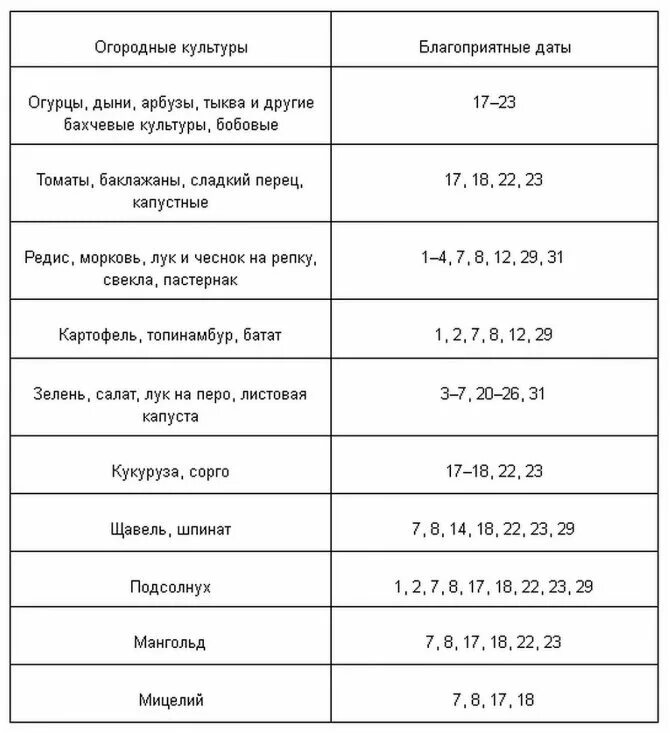 | Огородные культуры | Благоприятные даты |
|---|---|
| Огурцы, дыни, арбузы, тыква и другие бахчевые культуры, бобовые | 17–23 |
| Томаты, баклажаны, сладкий перец, капустные | 17, 18, 22, 23 |
| Редис, морковь, лук и чеснок на репку, свекла, пастернак | 1–4, 7, 8, 12, 29, 31 |
| Картофель, топинамбур, батат | 1, 2, 7, 8, 12, 29 |
| Зелень, салат, лук на перо, листовая капуста | 3–7, 20–26, 31 |
| Кукуруза, сорго | 17–18, 22, 23 |
| Щавель, шпинат | 7, 8, 14, 18, 22, 23, 29 |
| Подсолнух | 1, 2, 7, 8, 17, 18, 22, 23, 29 |
| Мангольд | 7, 8, 17, 18, 22, 23 |
| Мицелий | 7, 8, 17, 18 |